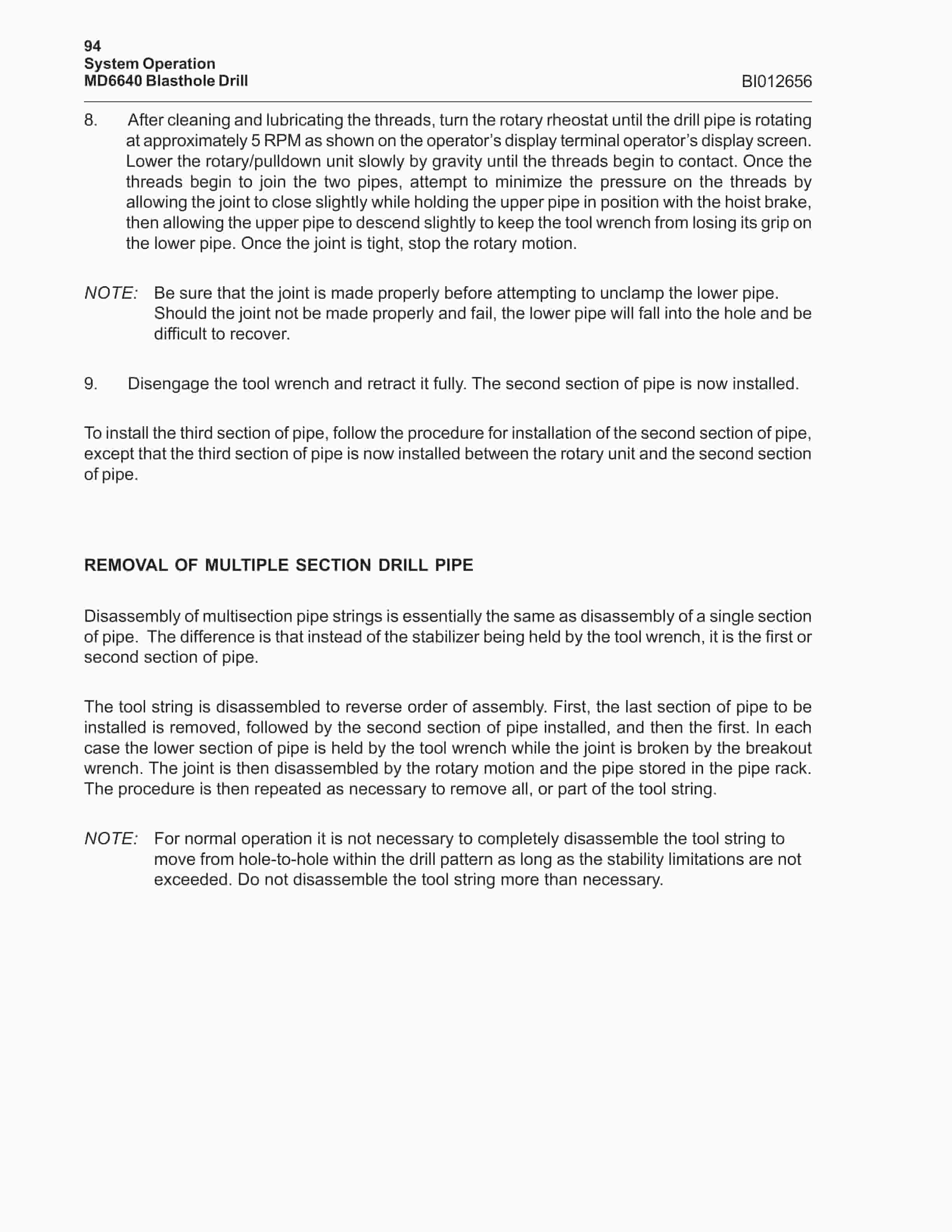 94
System Operation
MD6640 Blasthole Drill

BI012656

8. After cleaning and lubricating the threads, turn the rotary rheostat until the drill pipe is rotating at approximately 5 RPM as shown on the operator's display terminal operator's display screen. Lower the rotary/pulldown unit slowly by gravity until the threads begin to contact. Once the threads begin to join the two pipes, attempt to minimize the pressure on the threads by allowing the joint to close slightly while holding the upper pipe in position with the hoist brake, then allowing the upper pipe to descend slightly to keep the tool wrench from losing its grip on the lower pipe. Once the joint is tight, stop the rotary motion.

NOTE: Be sure that the joint is made properly before attempting to unclamp the lower pipe. Should the joint not be made properly and fail, the lower pipe will fall into the hole and be difficult to recover.

9. Disengage the tool wrench and retract it fully. The second section of pipe is now installed.

To install the third section of pipe, follow the procedure for installation of the second section of pipe, except that the third section of pipe is now installed between the rotary unit and the second section of pipe.

REMOVAL OF MULTIPLE SECTION DRILL PIPE

Disassembly of multisection pipe strings is essentially the same as disassembly of a single section of pipe. The difference is that instead of the stabilizer being held by the tool wrench, it is the first or second section of pipe.

The tool string is disassembled to reverse order of assembly. First, the last section of pipe to be installed is removed, followed by the second section of pipe installed, and then the first. In each case the lower section of pipe is held by the tool wrench while the joint is broken by the breakout wrench. The joint is then disassembled by the rotary motion and the pipe stored in the pipe rack. The procedure is then repeated as necessary to remove all, or part of the tool string.

NOTE: For normal operation it is not necessary to completely disassemble the tool string to move from hole-to-hole within the drill pattern as long as the stability limitations are not exceeded. Do not disassemble the tool string more than necessary.